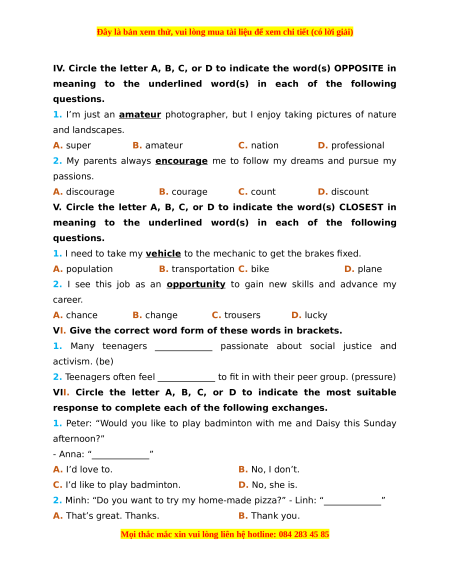 Đây là bản xem thử, vui lòng mua tài liệu để xem chi tiết (có lời giải)

IV. Circle the letter A, B, C, or D to indicate the word(s) OPPOSITE in meaning to the underlined word(s) in each of the following questions.

1. I'm just an amateur photographer, but I enjoy taking pictures of nature and landscapes.

A. super B. amateur C. nation D. professional

2. My parents always encourage me to follow my dreams and pursue my passions.

A. discourage B. courage C. count D. discount

V. Circle the letter A, B, C, or D to indicate the word(s) CLOSEST in meaning to the underlined word(s) in each of the following questions.

1. I need to take my vehicle to the mechanic to get the brakes fixed.

A. population B. transportation C. bike D. plane

2. I see this job as an opportunity to gain new skills and advance my career.

A. chance B. change C. trousers D. lucky

VI. Give the correct word form of these words in brackets.

1. Many teenagers ____________ passionate about social justice and activism. (be)

2. Teenagers often feel ____________ to fit in with their peer group. (pressure)

VII. Circle the letter A, B, C, or D to indicate the most suitable response to complete each of the following exchanges.

1. Peter: "Would you like to play badminton with me and Daisy this Sunday afternoon?"

- Anna: "____________"

A. I'd love to. B. No, I don't.

C. I'd like to play badminton. D. No, she is.

2. Minh: "Do you want to try my home-made pizza?" - Linh: "____________"

A. That's great. Thanks. B. Thank you.

Mọi thắc mắc xin vui lòng liên hệ hotline: 084 283 45 85